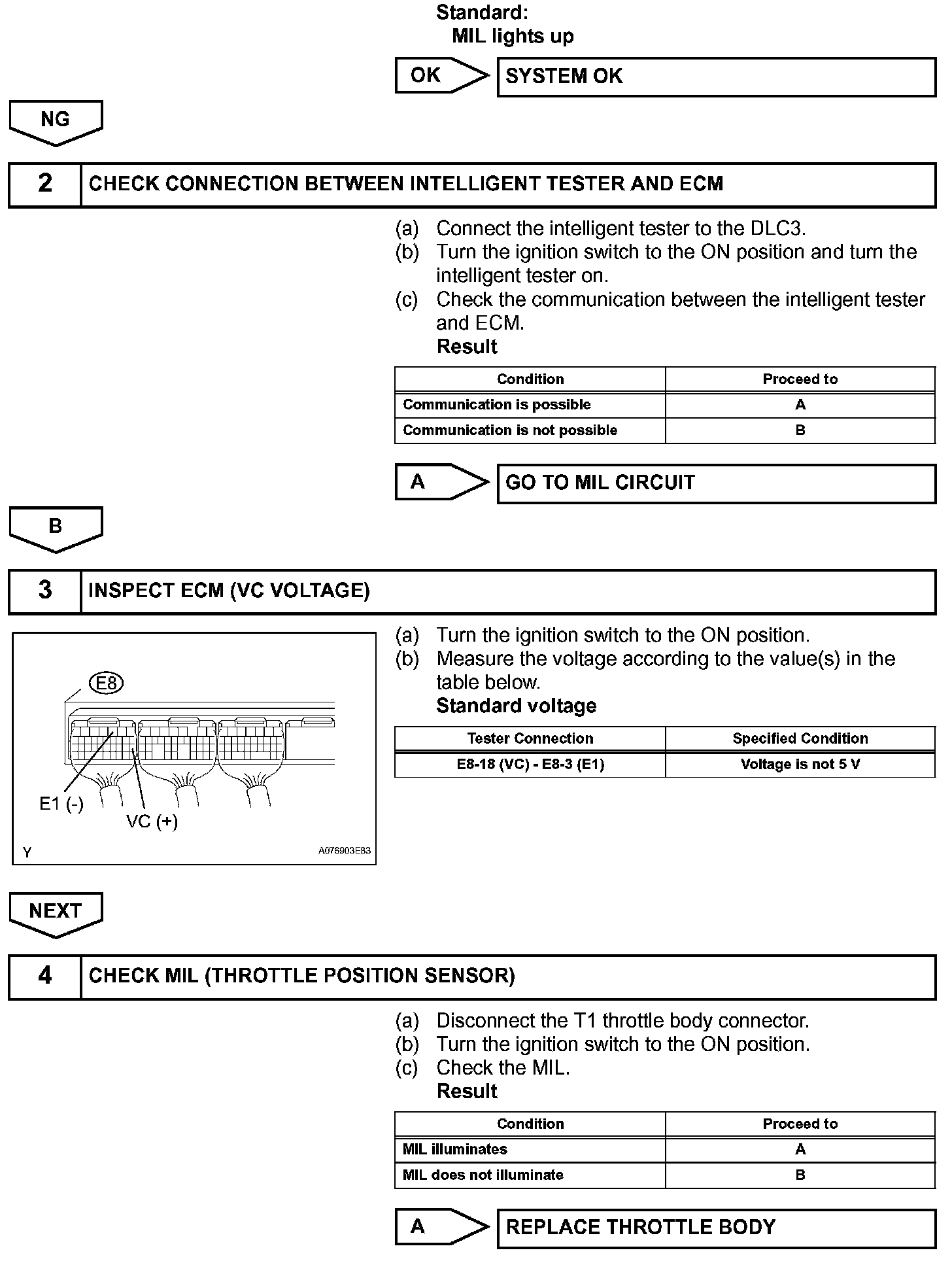 Standard:
MIL lights up

OK

SYSTEM OK

NG

2

CHECK CONNECTION BETWEEN INTELLIGENT TESTER AND ECM

(a) Connect the intelligent tester to the DLC3.
(b) Turn the ignition switch to the ON position and turn the intelligent tester on.
(c) Check the communication between the intelligent tester and ECM.
Result

| Condition | Proceed to |
|---|---|
| Communication is possible | A |
| Communication is not possible | B |

A

GO TO MIL CIRCUIT

B

3

INSPECT ECM (VC VOLTAGE)

E8
E1 (-)
VC (+)
Y
A076903E83

(a) Turn the ignition switch to the ON position.
(b) Measure the voltage according to the value(s) in the table below.
Standard voltage

| Tester Connection | Specified Condition |
|---|---|
| E8-18 (VC) - E8-3 (E1) | Voltage is not 5 V |

NEXT

4

CHECK MIL (THROTTLE POSITION SENSOR)

(a) Disconnect the T1 throttle body connector.
(b) Turn the ignition switch to the ON position.
(c) Check the MIL.
Result

| Condition | Proceed to |
|---|---|
| MIL illuminates | A |
| MIL does not illuminate | B |

A

REPLACE THROTTLE BODY